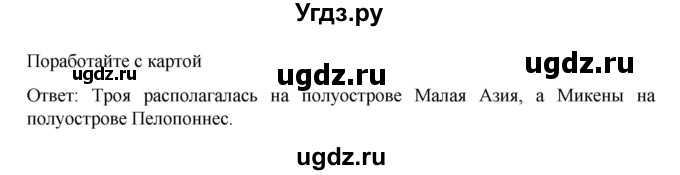 Угдз.ру

Поработайте с картой

ugdz.ru ugdz.ru ugdz.ru

Ответ: Троя располагалась на полуострове Малая Азия, а Микены на полуострове Пелопоннес.

ugdz.ru